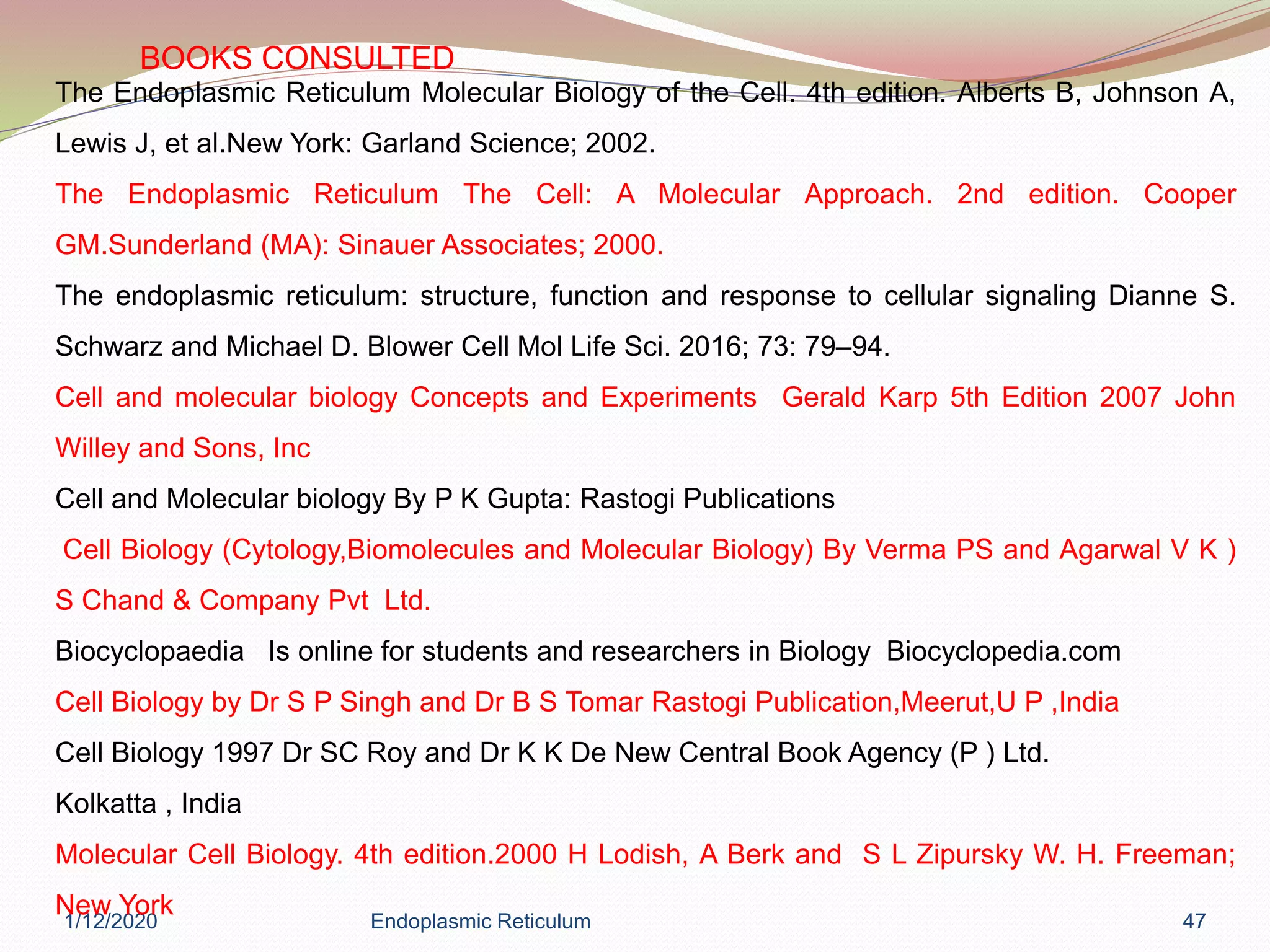 BOOKS CONSULTED

The Endoplasmic Reticulum Molecular Biology of the Cell. 4th edition. Alberts B, Johnson A, Lewis J, et al.New York: Garland Science; 2002.

The Endoplasmic Reticulum The Cell: A Molecular Approach. 2nd edition. Cooper GM.Sunderland (MA): Sinauer Associates; 2000.

The endoplasmic reticulum: structure, function and response to cellular signaling Dianne S. Schwarz and Michael D. Blower Cell Mol Life Sci. 2016; 73: 79–94.

Cell and molecular biology Concepts and Experiments Gerald Karp 5th Edition 2007 John Willey and Sons, Inc

Cell and Molecular biology By P K Gupta: Rastogi Publications

Cell Biology (Cytology,Biomolecules and Molecular Biology) By Verma PS and Agarwal V K ) S Chand & Company Pvt Ltd.

Biocyclopaedia Is online for students and researchers in Biology Biocyclopedia.com

Cell Biology by Dr S P Singh and Dr B S Tomar Rastogi Publication,Meerut,U P ,India

Cell Biology 1997 Dr SC Roy and Dr K K De New Central Book Agency (P ) Ltd.

Kolkatta , India

Molecular Cell Biology. 4th edition.2000 H Lodish, A Berk and S L Zipursky W. H. Freeman; New York

1/12/2020 Endoplasmic Reticulum 47